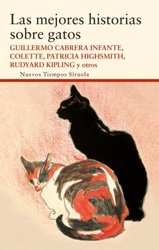 Las mejores historias sobre gatos

GUILLERMO CABRERA INFANTE, COLETTE, PATRICIA HIGHSMITH, RUDYARD KIPLING y otros

Nuevos Tiempos Siruela